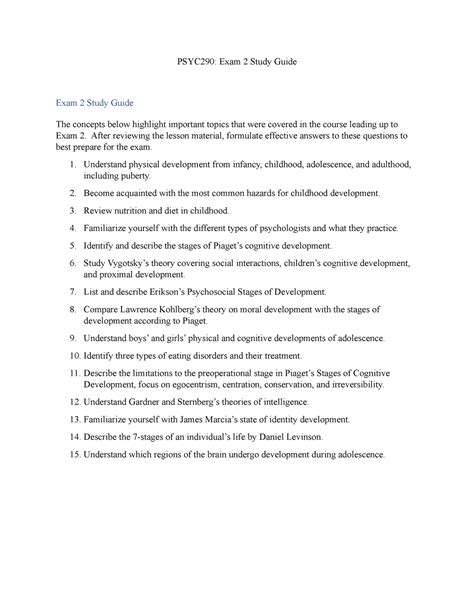 PSYC290: Exam 2 Study Guide

Exam 2 Study Guide

The concepts below highlight important topics that were covered in the course leading up to Exam 2. After reviewing the lesson material, formulate effective answers to these questions to best prepare for the exam.

1. Understand physical development from infancy, childhood, adolescence, and adulthood, including puberty.
2. Become acquainted with the most common hazards for childhood development.
3. Review nutrition and diet in childhood.
4. Familiarize yourself with the different types of psychologists and what they practice.
5. Identify and describe the stages of Piaget's cognitive development.
6. Study Vygotsky's theory covering social interactions, children's cognitive development, and proximal development.
7. List and describe Erikson's Psychosocial Stages of Development.
8. Compare Lawrence Kohlberg's theory on moral development with the stages of development according to Piaget.
9. Understand boys' and girls' physical and cognitive developments of adolescence.
10. Identify three types of eating disorders and their treatment.
11. Describe the limitations to the preoperational stage in Piaget's Stages of Cognitive Development, focus on egocentrism, centration, conservation, and irreversibility.
12. Understand Gardner and Sternberg's theories of intelligence.
13. Familiarize yourself with James Marcia's state of identity development.
14. Describe the 7-stages of an individual's life by Daniel Levinson.
15. Understand which regions of the brain undergo development during adolescence.